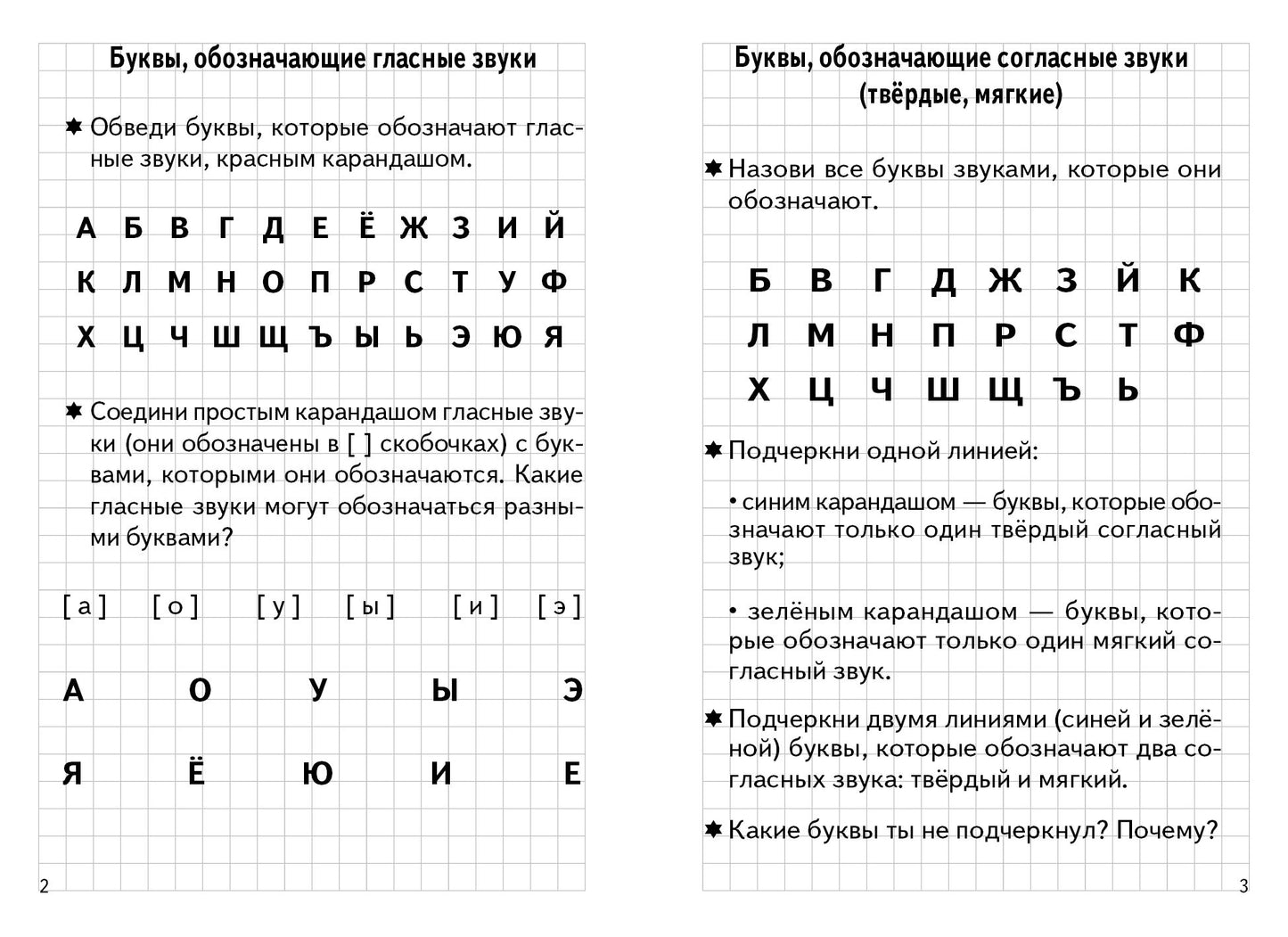 Буквы, обозначающие гласные звуки

✸ Обведи буквы, которые обозначают гласные звуки, красным карандашом.

А Б В Г Д Е Ё Ж З И Й
К Л М Н О П Р С Т У Ф
Х Ц Ч Ш Щ Ъ Ы Ь Э Ю Я

✸ Соедини простым карандашом гласные звуки (они обозначены в [ ] скобочках) с буквами, которыми они обозначаются. Какие гласные звуки могут обозначаться разными буквами?

[ а ] [ о ] [ у ] [ ы ] [ и ] [ э ]

А О У Ы Э

Я Ё Ю И Е

2

Буквы, обозначающие согласные звуки (твёрдые, мягкие)

✸ Назови все буквы звуками, которые они обозначают.

Б В Г Д Ж З Й К
Л М Н П Р С Т Ф
Х Ц Ч Ш Щ Ъ Ь

✸ Подчеркни одной линией:

• синим карандашом — буквы, которые обозначают только один твёрдый согласный звук;

• зелёным карандашом — буквы, которые обозначают только один мягкий согласный звук.

✸ Подчеркни двумя линиями (синей и зелёной) буквы, которые обозначают два согласных звука: твёрдый и мягкий.

✸ Какие буквы ты не подчеркнул? Почему?

3